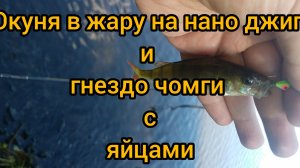 Окуня в жару на нано джиг
и
гнездо чомги
с
яйцами